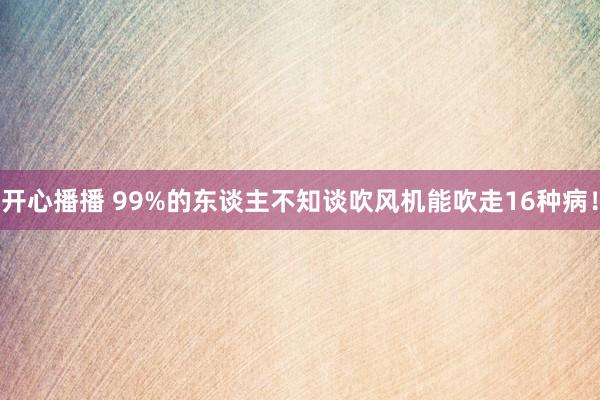 开心播播 99%的东谈主不知谈吹风机能吹走16种病！